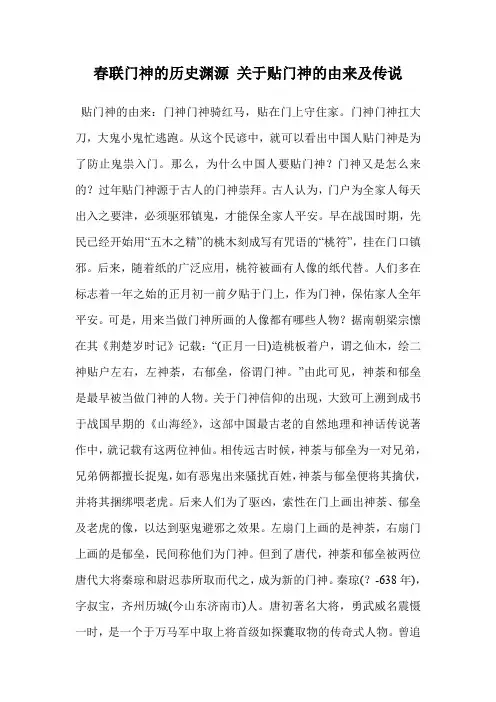 春联门神的历史渊源 关于贴门神的由来及传说

贴门神的由来：门神门神骑红马，贴在门上守住家。门神门神扛大刀，大鬼小鬼忙逃跑。从这个民谚中，就可以看出中国人贴门神是为了防止鬼祟入门。那么，为什么中国人要贴门神？门神又是怎么来的？过年贴门神源于古人的门神崇拜。古人认为，门户为全家人每天出入之要津，必须驱邪镇鬼，才能保全家人平安。早在战国时期，先民已经开始用“五木之精”的桃木刻成写有咒语的“桃符”，挂在门口镇邪。后来，随着纸的广泛应用，桃符被画有人像的纸代替。人们多在标志着一年之始的正月初一前夕贴于门上，作为门神，保佑家人全年平安。可是，用来当做门神所画的人像都有哪些人物？据南朝梁宗懔在其《荆楚岁时记》记载：“(正月一日)造桃板着户，谓之仙木，绘二神贴户左右，左神荼，右郁垒，俗谓门神。”由此可见，神荼和郁垒是最早被当做门神的人物。关于门神信仰的出现，大致可上溯到成书于战国早期的《山海经》，这部中国最古老的自然地理和神话传说著作中，就记载有这两位神仙。相传远古时候，神荼与郁垒为一对兄弟，兄弟俩都擅长捉鬼，如有恶鬼出来骚扰百姓，神荼与郁垒便将其擒伏，并将其捆绑喂老虎。后来人们为了驱凶，索性在门上画出神荼、郁垒及老虎的像，以达到驱鬼避邪之效果。左扇门上画的是神荼，右扇门上画的是郁垒，民间称他们为门神。但到了唐代，神荼和郁垒被两位唐代大将秦琼和尉迟恭所取而代之，成为新的门神。秦琼(? -638 年)，字叔宝，齐州历城(今山东济南市)人。唐初著名大将，勇武威名震慑一时，是一个于万马军中取上将首级如探囊取物的传奇式人物。曾追